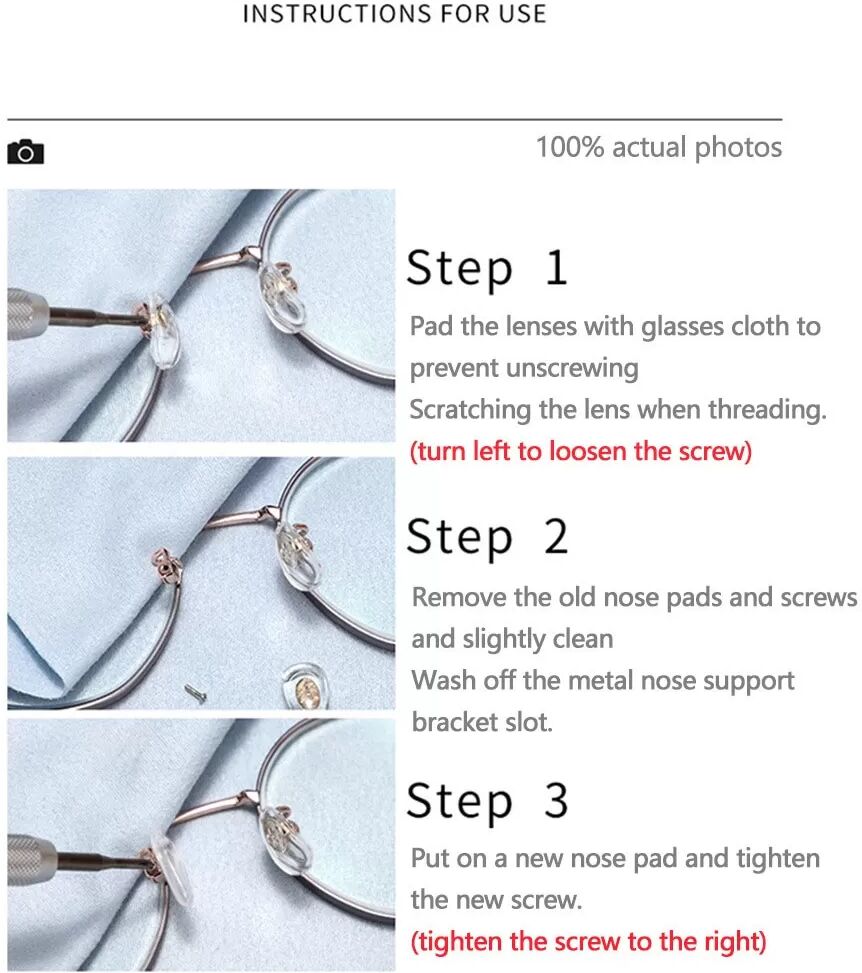 INSTRUCTIONS FOR USE

100% actual photos

Step 1

Pad the lenses with glasses cloth to prevent unscrewing

Scratching the lens when threading.

(turn left to loosen the screw)

Step 2

Remove the old nose pads and screws and slightly clean

Wash off the metal nose support bracket slot.

Step 3

Put on a new nose pad and tighten the new screw.

(tighten the screw to the right)